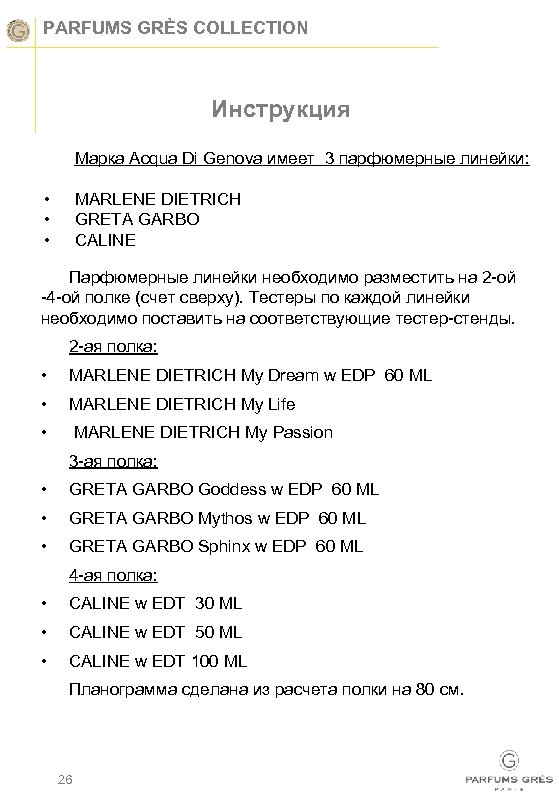 G PARFUMS GRÈS COLLECTION

Инструкция

Марка Acqua Di Genova имеет 3 парфюмерные линейки:

• MARLENE DIETRICH
• GRETA GARBO
• CALINE

Парфюмерные линейки необходимо разместить на 2-ой -4-ой полке (счет сверху). Тестеры по каждой линейки необходимо поставить на соответствующие тестер-стенды.

2-ая полка:

• MARLENE DIETRICH My Dream w EDP 60 ML
• MARLENE DIETRICH My Life
• MARLENE DIETRICH My Passion

3-ая полка:

• GRETA GARBO Goddess w EDP 60 ML
• GRETA GARBO Mythos w EDP 60 ML
• GRETA GARBO Sphinx w EDP 60 ML

4-ая полка:

• CALINE w EDT 30 ML
• CALINE w EDT 50 ML
• CALINE w EDT 100 ML

Планограмма сделана из расчета полки на 80 см.

26

G PARFUMS GRÈS PARIS